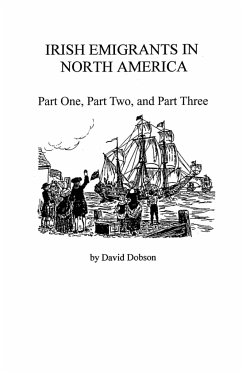 IRISH EMIGRANTS IN NORTH AMERICA

Part One, Part Two, and Part Three

by David Dobson